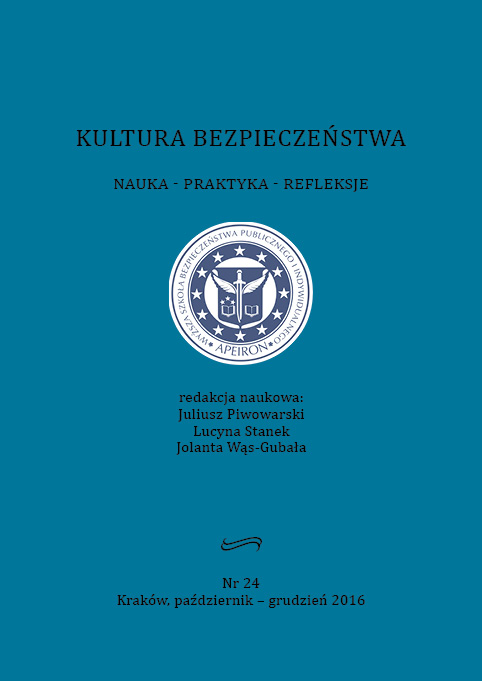 KULTURA BEZPIECZEŃSTWA

NAUKA - PRAKTYKA - REFLEKSJE

WYŻSZA SZKOŁA BEZPIECZEŃSTWA PUBLICZNEGO I INDYWIDUALNEGO
APEIRON

redakcja naukowa:
Juliusz Piwowarski
Lucyna Stanek
Jolanta Wąs-Gubała

Nr 24
Kraków, październik – grudzień 2016